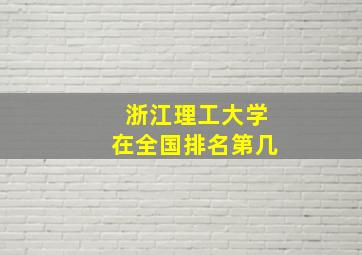 浙江理工大学
在全国排名第几